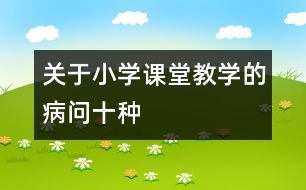 关于小学课堂教学的病问十种